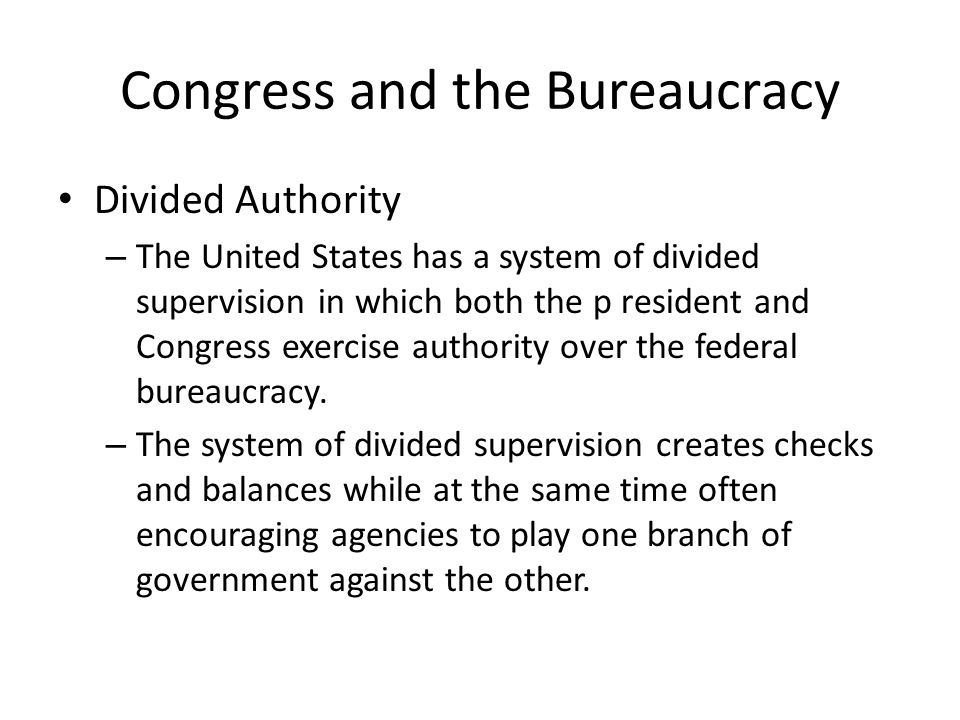 Congress and the Bureaucracy

• Divided Authority

– The United States has a system of divided supervision in which both the p resident and Congress exercise authority over the federal bureaucracy.

– The system of divided supervision creates checks and balances while at the same time often encouraging agencies to play one branch of government against the other.